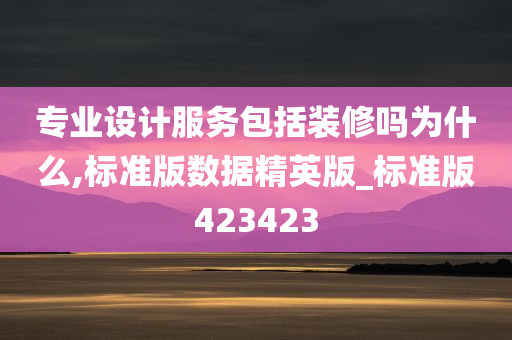 专业设计服务包括装修吗为什么,标准版数据精英版_标准版423423